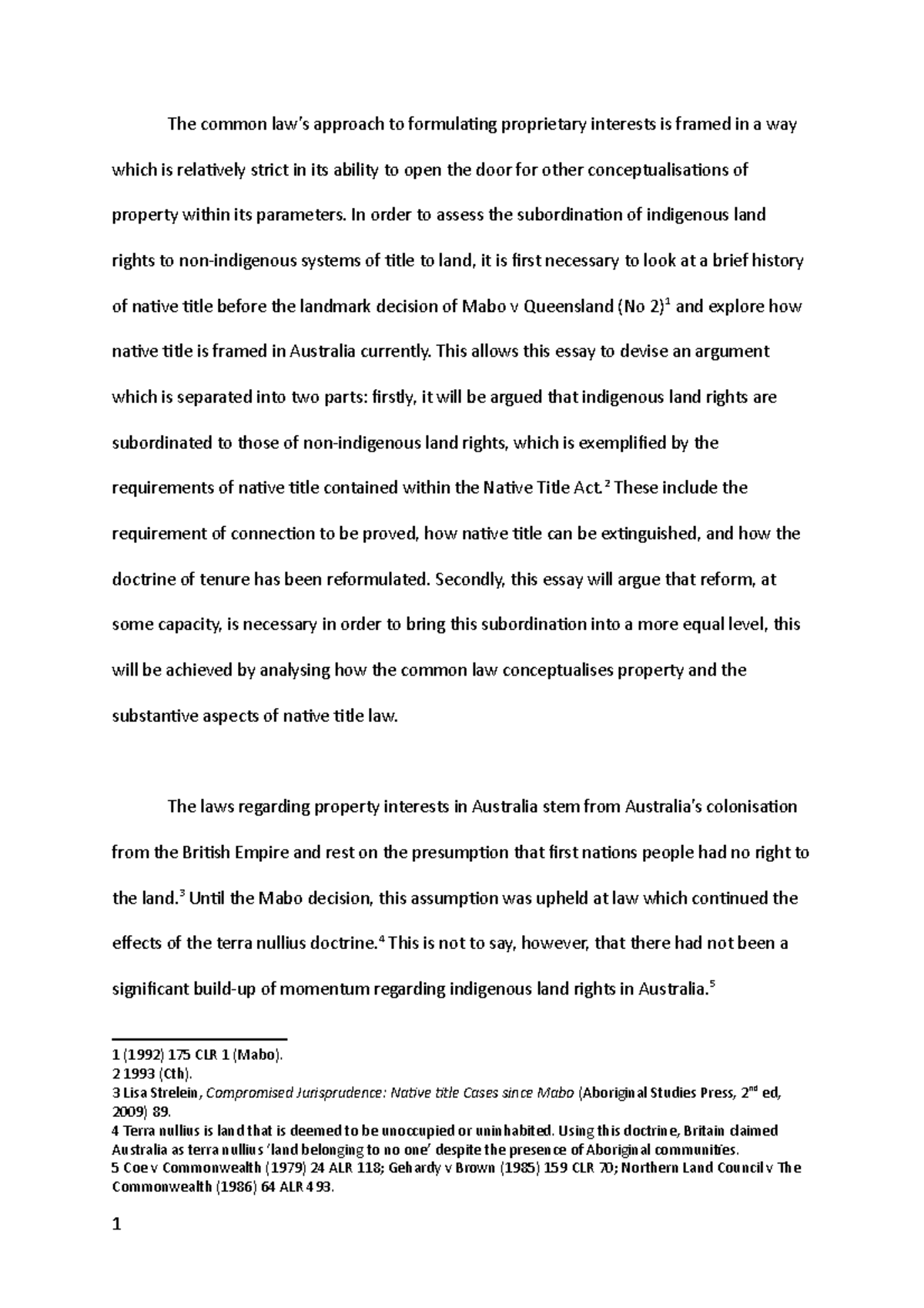 The common law's approach to formulating proprietary interests is framed in a way which is relatively strict in its ability to open the door for other conceptualisations of property within its parameters. In order to assess the subordination of indigenous land rights to non-indigenous systems of title to land, it is first necessary to look at a brief history of native title before the landmark decision of Mabo v Queensland (No 2)$^1$ and explore how native title is framed in Australia currently. This allows this essay to devise an argument which is separated into two parts: firstly, it will be argued that indigenous land rights are subordinated to those of non-indigenous land rights, which is exemplified by the requirements of native title contained within the Native Title Act.$^2$ These include the requirement of connection to be proved, how native title can be extinguished, and how the doctrine of tenure has been reformulated. Secondly, this essay will argue that reform, at some capacity, is necessary in order to bring this subordination into a more equal level, this will be achieved by analysing how the common law conceptualises property and the substantive aspects of native title law.

The laws regarding property interests in Australia stem from Australia's colonisation from the British Empire and rest on the presumption that first nations people had no right to the land.$^3$ Until the Mabo decision, this assumption was upheld at law which continued the effects of the terra nullius doctrine.$^4$ This is not to say, however, that there had not been a significant build-up of momentum regarding indigenous land rights in Australia.$^5$

1 (1992) 175 CLR 1 (Mabo).
2 1993 (Cth).
3 Lisa Strelein, Compromised Jurisprudence: Native title Cases since Mabo (Aboriginal Studies Press, 2$^{nd}$ ed, 2009) 89.
4 Terra nullius is land that is deemed to be unoccupied or uninhabited. Using this doctrine, Britain claimed Australia as terra nullius 'land belonging to no one' despite the presence of Aboriginal communities.
5 Coe v Commonwealth (1979) 24 ALR 118; Gehardy v Brown (1985) 159 CLR 70; Northern Land Council v The Commonwealth (1986) 64 ALR 493.

1